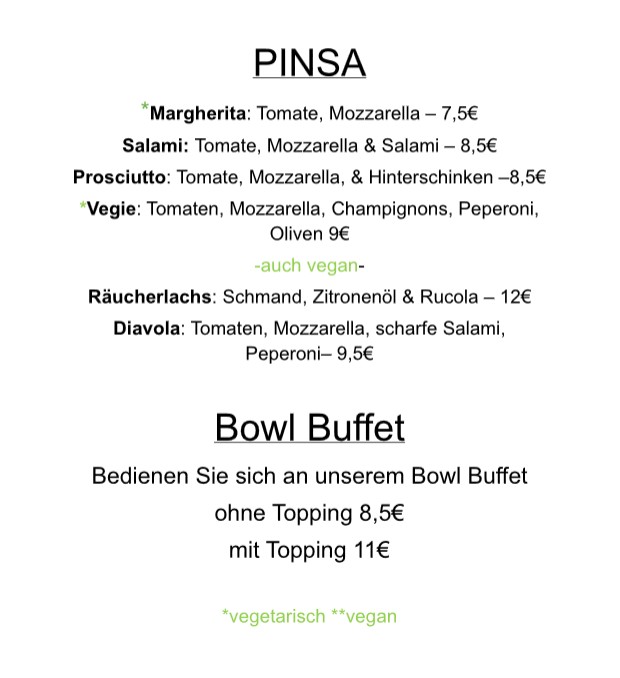 PINSA

*Margherita: Tomate, Mozzarella – 7,5€

Salami: Tomate, Mozzarella & Salami – 8,5€

Prosciutto: Tomate, Mozzarella, & Hinterschinken –8,5€

*Vegie: Tomaten, Mozzarella, Champignons, Peperoni, Oliven 9€

-auch vegan-

Räucherlachs: Schmand, Zitronenöl & Rucola – 12€

Diavola: Tomaten, Mozzarella, scharfe Salami, Peperoni– 9,5€

Bowl Buffet

Bedienen Sie sich an unserem Bowl Buffet

ohne Topping 8,5€

mit Topping 11€

*vegetarisch **vegan